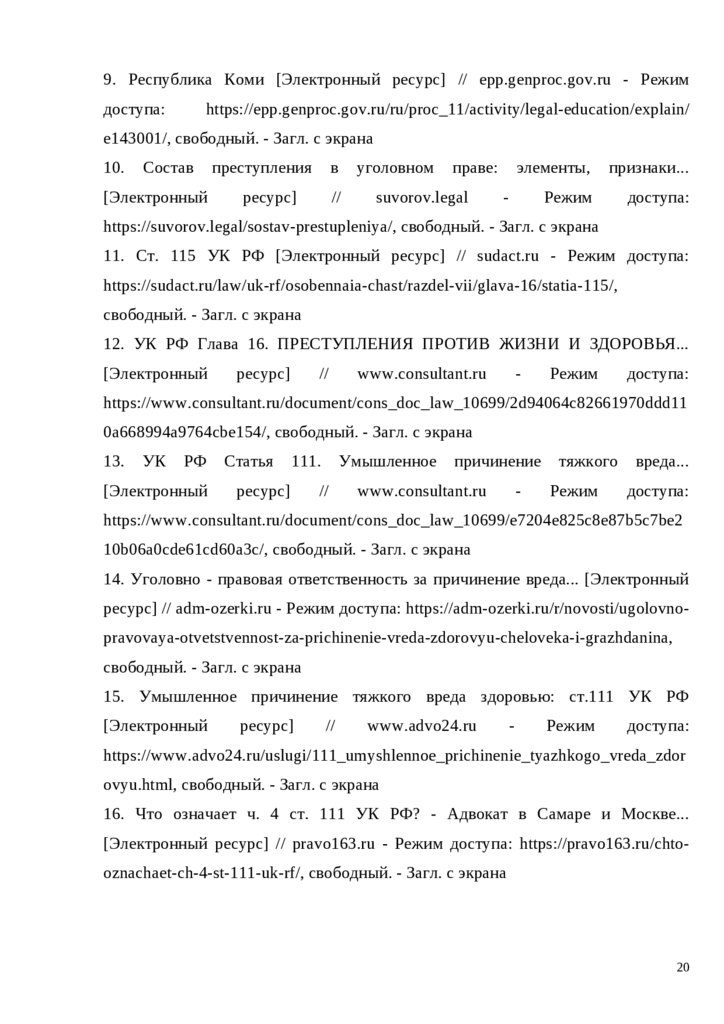 9. Республика Коми [Электронный ресурс] // epp.genproc.gov.ru - Режим доступа: https://epp.genproc.gov.ru/ru/proc_11/activity/legal-education/explain/e143001/, свободный. - Загл. с экрана

10. Состав преступления в уголовном праве: элементы, признаки... [Электронный ресурс] // suvorov.legal - Режим доступа: https://suvorov.legal/sostav-prestupleniya/, свободный. - Загл. с экрана

11. Ст. 115 УК РФ [Электронный ресурс] // sudact.ru - Режим доступа: https://sudact.ru/law/uk-rf/osobennaia-chast/razdel-vii/glava-16/statia-115/, свободный. - Загл. с экрана

12. УК РФ Глава 16. ПРЕСТУПЛЕНИЯ ПРОТИВ ЖИЗНИ И ЗДОРОВЬЯ... [Электронный ресурс] // www.consultant.ru - Режим доступа: https://www.consultant.ru/document/cons_doc_law_10699/2d94064c82661970ddd110a668994a9764cbe154/, свободный. - Загл. с экрана

13. УК РФ Статья 111. Умышленное причинение тяжкого вреда... [Электронный ресурс] // www.consultant.ru - Режим доступа: https://www.consultant.ru/document/cons_doc_law_10699/e7204e825c8e87b5c7be210b06a0cde61cd60a3c/, свободный. - Загл. с экрана

14. Уголовно - правовая ответственность за причинение вреда... [Электронный ресурс] // adm-ozerki.ru - Режим доступа: https://adm-ozerki.ru/r/novosti/ugolovno-pravovaya-otvetstvennost-za-prichinenie-vreda-zdorovyu-cheloveka-i-grazhdanina, свободный. - Загл. с экрана

15. Умышленное причинение тяжкого вреда здоровью: ст.111 УК РФ [Электронный ресурс] // www.advo24.ru - Режим доступа: https://www.advo24.ru/uslugi/111_umyshlennoe_prichinenie_tyazhkogo_vreda_zdorovyu.html, свободный. - Загл. с экрана

16. Что означает ч. 4 ст. 111 УК РФ? - Адвокат в Самаре и Москве... [Электронный ресурс] // pravo163.ru - Режим доступа: https://pravo163.ru/chto-oznachaet-ch-4-st-111-uk-rf/, свободный. - Загл. с экрана

20